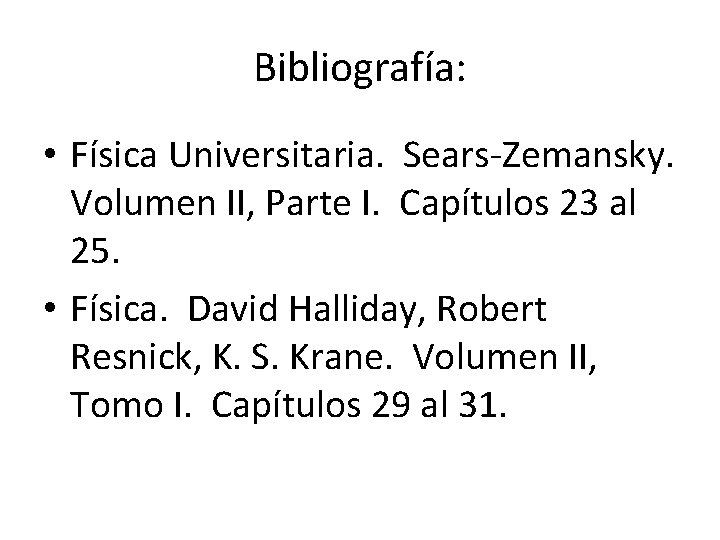 Bibliografía:

• Física Universitaria. Sears-Zemansky. Volumen II, Parte I. Capítulos 23 al 25.

• Física. David Halliday, Robert Resnick, K. S. Krane. Volumen II, Tomo I. Capítulos 29 al 31.